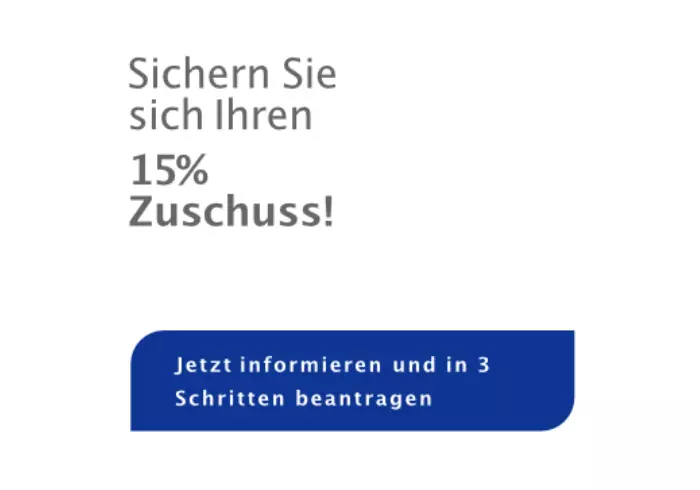 Sichern Sie sich Ihren

15% Zuschuss!

Jetzt informieren und in 3 Schritten beantragen